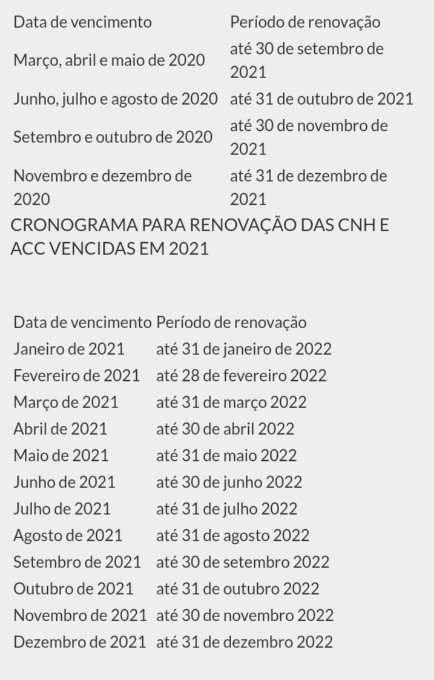 | Data de vencimento | Período de renovação |
|---|---|
| Março, abril e maio de 2020 | até 30 de setembro de 2021 |
| Junho, julho e agosto de 2020 | até 31 de outubro de 2021 |
| Setembro e outubro de 2020 | até 30 de novembro de 2021 |
| Novembro e dezembro de 2020 | até 31 de dezembro de 2021 |

CRONOGRAMA PARA RENOVAÇÃO DAS CNH E ACC VENCIDAS EM 2021

| Data de vencimento | Período de renovação |
|---|---|
| Janeiro de 2021 | até 31 de janeiro de 2022 |
| Fevereiro de 2021 | até 28 de fevereiro 2022 |
| Março de 2021 | até 31 de março 2022 |
| Abril de 2021 | até 30 de abril 2022 |
| Maio de 2021 | até 31 de maio 2022 |
| Junho de 2021 | até 30 de junho 2022 |
| Julho de 2021 | até 31 de julho 2022 |
| Agosto de 2021 | até 31 de agosto 2022 |
| Setembro de 2021 | até 30 de setembro 2022 |
| Outubro de 2021 | até 31 de outubro 2022 |
| Novembro de 2021 | até 30 de novembro 2022 |
| Dezembro de 2021 | até 31 de dezembro 2022 |